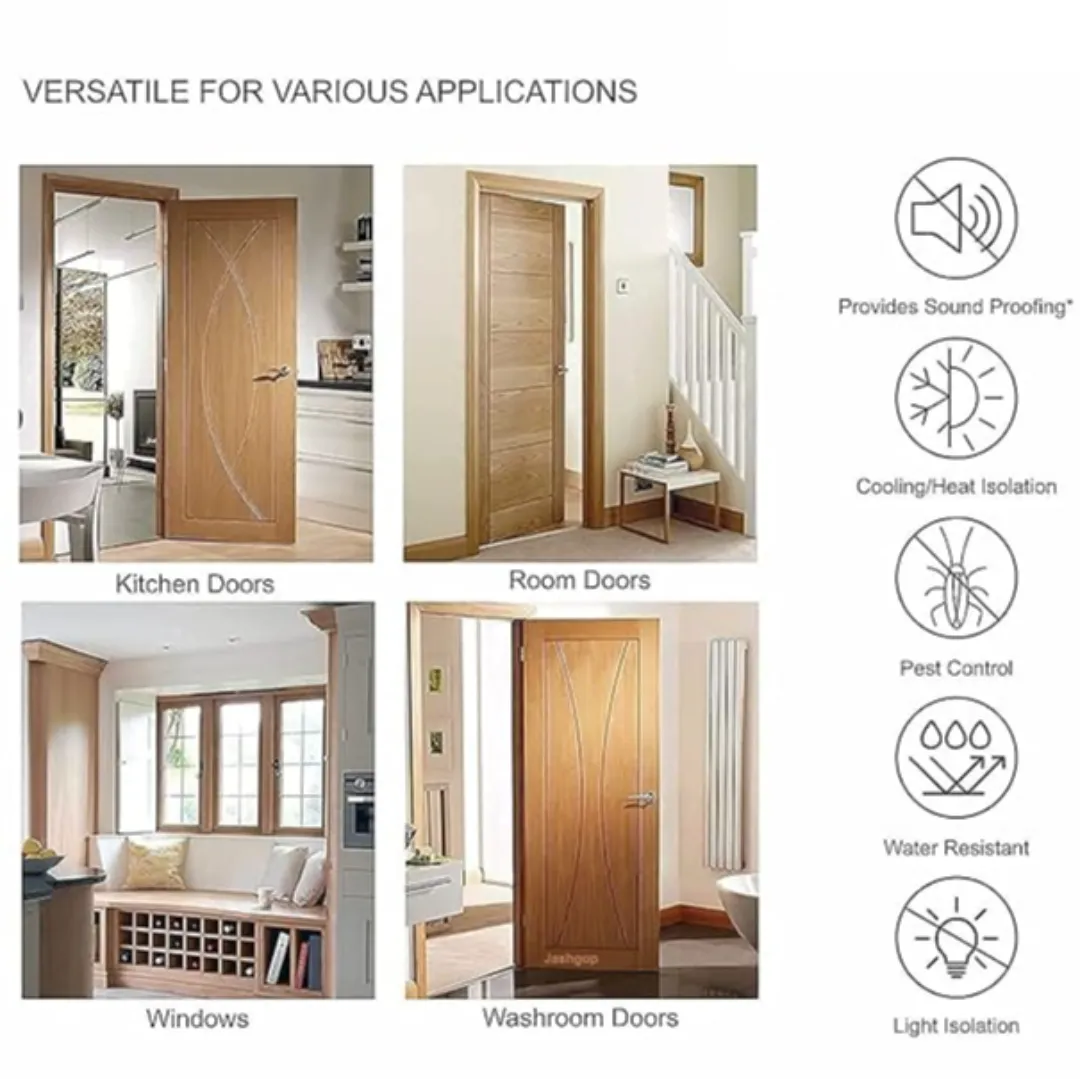 VERSATILE FOR VARIOUS APPLICATIONS

Kitchen Doors

Room Doors

Windows

Washroom Doors

Provides Sound Proofing*

Cooling/Heat Isolation

Pest Control

Water Resistant

Light Isolation

Jashgop